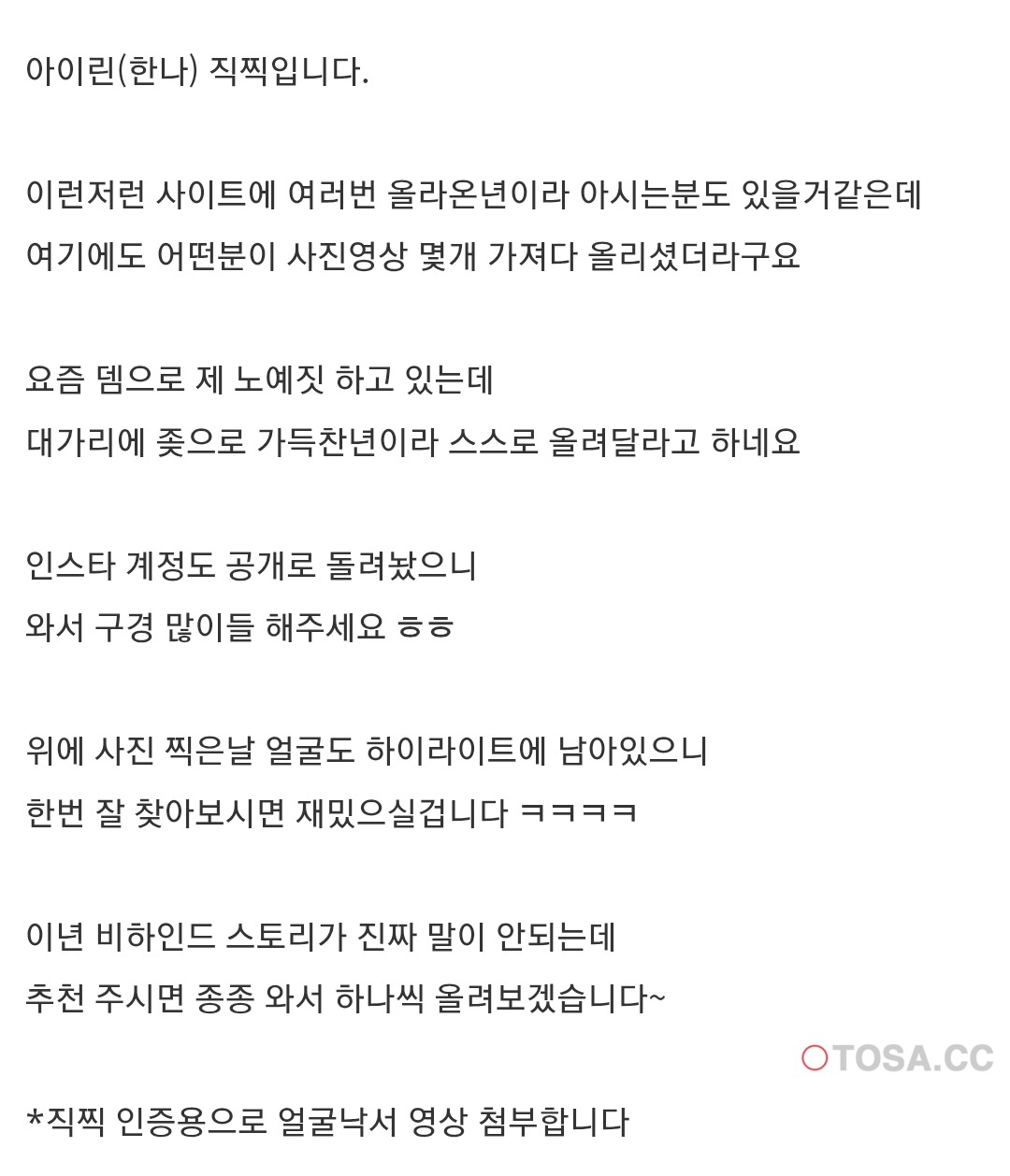 아이린(한나) 직찍입니다.

이런저런 사이트에 여러번 올라온년이라 아시는분도 있을거같은데
여기에도 어떤분이 사진영상 몇개 가져다 올리셨더라구요

요즘 뎀으로 제 노예짓 하고 있는데
대가리에 좆으로 가득찬년이라 스스로 올려달라고 하네요

인스타 계정도 공개로 돌려놨으니
와서 구경 많이들 해주세요 ㅎㅎ

위에 사진 찍은날 얼굴도 하이라이트에 남아있으니
한번 잘 찾아보시면 재밌으실겁니다 ㅋㅋㅋㅋ

이년 비하인드 스토리가 진짜 말이 안되는데
추천 주시면 종종 와서 하나씩 올려보겠습니다~

TOSA.CC

*직찍 인증용으로 얼굴낙서 영상 첨부합니다